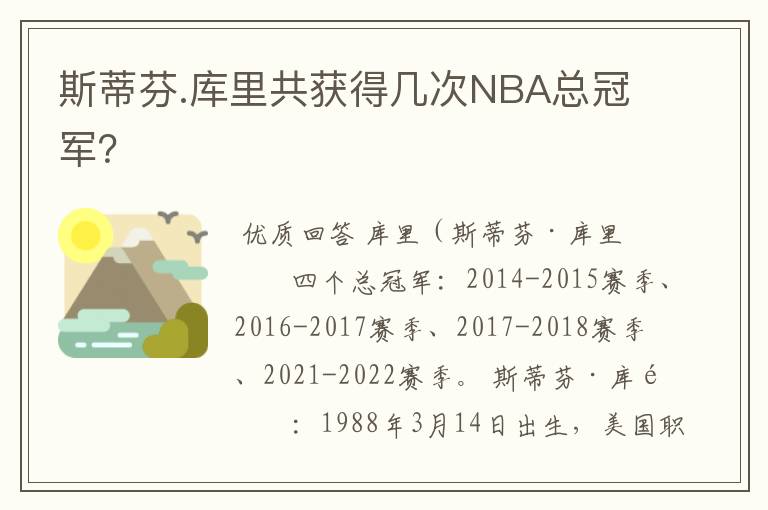 斯蒂芬.库里共获得几次NBA总冠军?

优质回答 库里（斯蒂芬·库里

四个总冠军：2014-2015赛季、2016-2017赛季、2017-2018赛季、2021-2022赛季。斯蒂芬·库é

：1988年3月14日出生，美国职